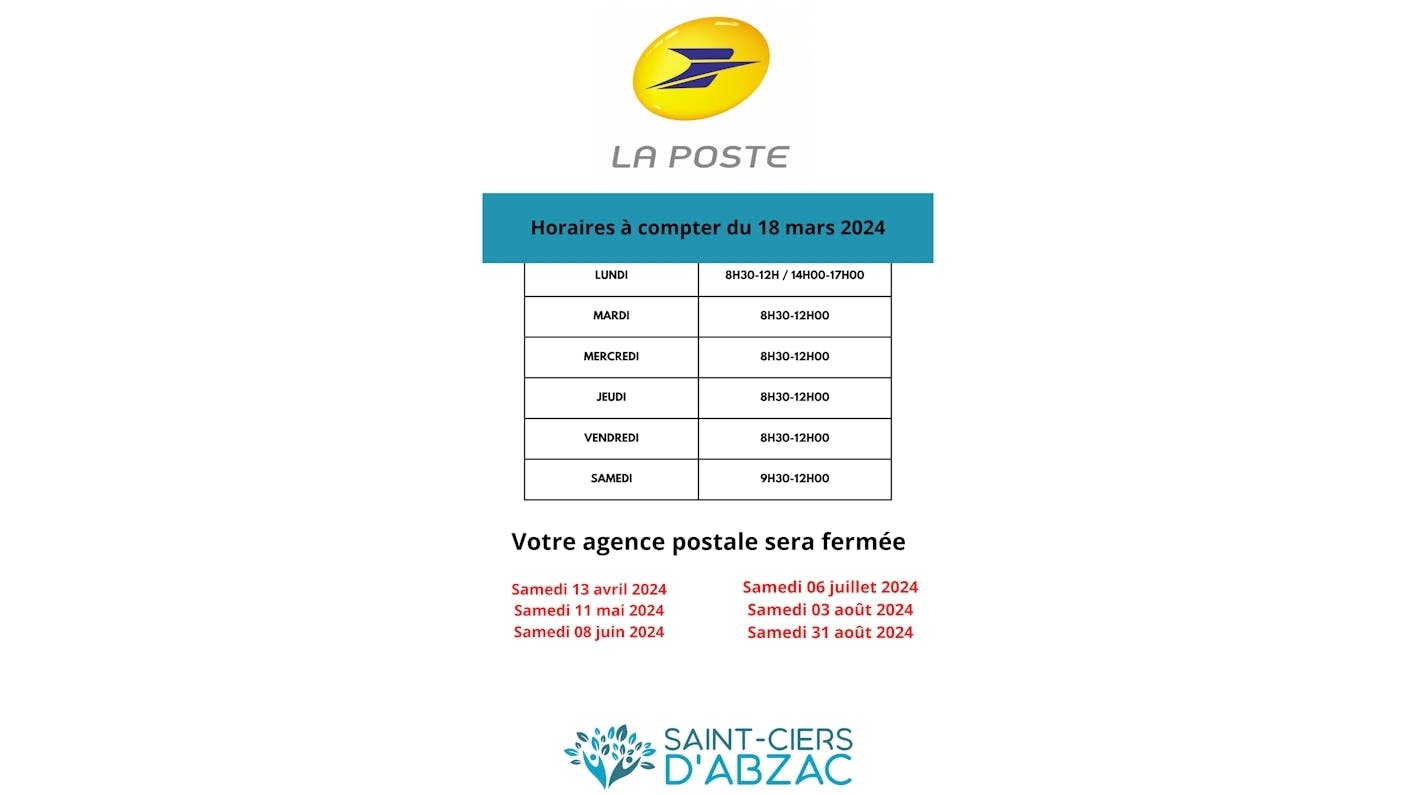 LA POSTE

Horaires à compter du 18 mars 2024

| LUNDI | 8H30-12H / 14H00-17H00 |
|---|---|
| MARDI | 8H30-12H00 |
| MERCREDI | 8H30-12H00 |
| JEUDI | 8H30-12H00 |
| VENDREDI | 8H30-12H00 |
| SAMEDI | 9H30-12H00 |

Votre agence postale sera fermée

Samedi 13 avril 2024
Samedi 11 mai 2024
Samedi 08 juin 2024

Samedi 06 juillet 2024
Samedi 03 août 2024
Samedi 31 août 2024

SAINT-CIERS D'ABZAC